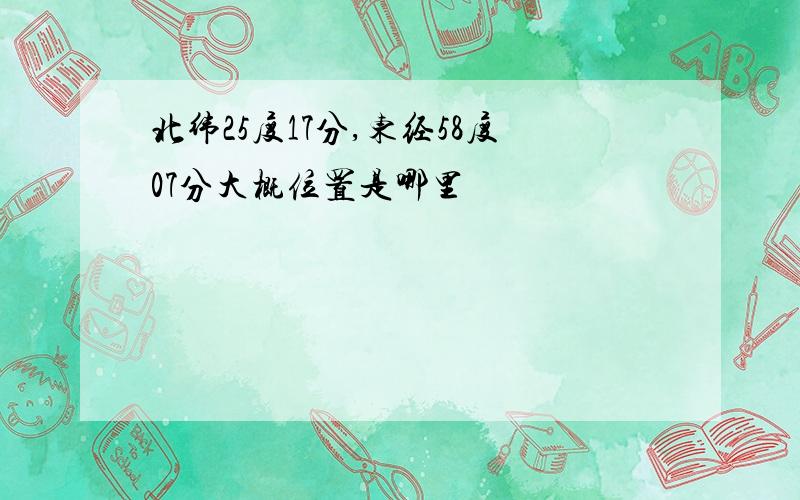 北纬25度17分,东经58度07分大概位置是哪里

ABC

Back to School